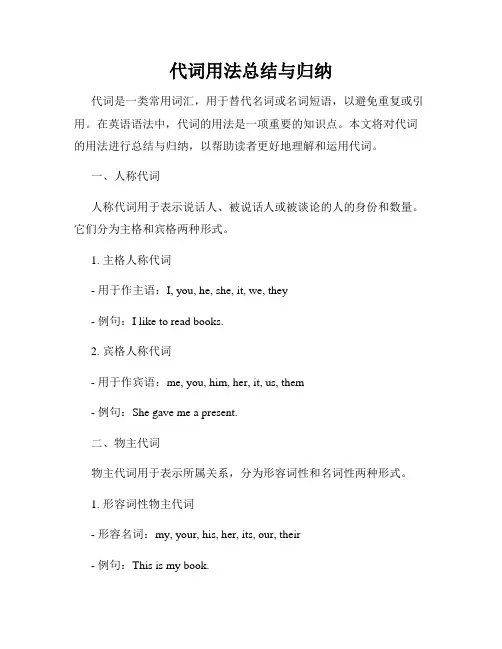 代词用法总结与归纳

代词是一类常用词汇，用于替代名词或名词短语，以避免重复或引用。在英语语法中，代词的用法是一项重要的知识点。本文将对代词的用法进行总结与归纳，以帮助读者更好地理解和运用代词。

一、人称代词

人称代词用于表示说话人、被说话人或被谈论的人的身份和数量。它们分为主格和宾格两种形式。

1. 主格人称代词

- 用于作主语：I, you, he, she, it, we, they

- 例句：I like to read books.

2. 宾格人称代词

- 用于作宾语：me, you, him, her, it, us, them

- 例句：She gave me a present.

二、物主代词

物主代词用于表示所属关系，分为形容词性和名词性两种形式。

1. 形容词性物主代词

- 形容名词：my, your, his, her, its, our, their

- 例句：This is my book.